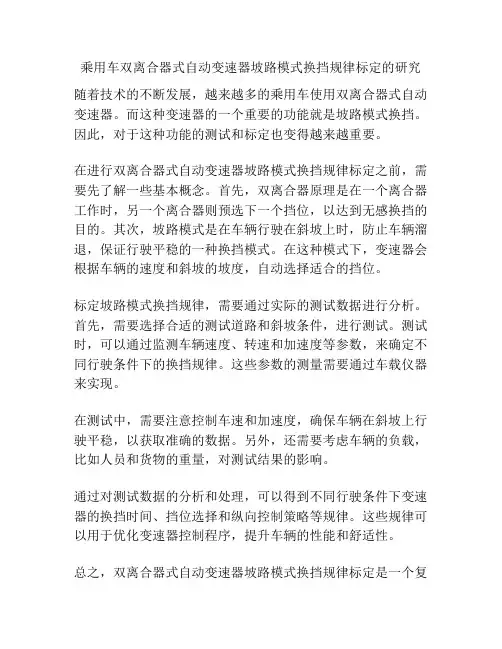 乘用车双离合器式自动变速器坡路模式换挡规律标定的研究

随着技术的不断发展，越来越多的乘用车使用双离合器式自动变速器。而这种变速器的一个重要的功能就是坡路模式换挡。因此，对于这种功能的测试和标定也变得越来越重要。

在进行双离合器式自动变速器坡路模式换挡规律标定之前，需要先了解一些基本概念。首先，双离合器原理是在一个离合器工作时，另一个离合器则预选下一个挡位，以达到无感换挡的目的。其次，坡路模式是在车辆行驶在斜坡上时，防止车辆溜退，保证行驶平稳的一种换挡模式。在这种模式下，变速器会根据车辆的速度和斜坡的坡度，自动选择适合的挡位。

标定坡路模式换挡规律，需要通过实际的测试数据进行分析。首先，需要选择合适的测试道路和斜坡条件，进行测试。测试时，可以通过监测车辆速度、转速和加速度等参数，来确定不同行驶条件下的换挡规律。这些参数的测量需要通过车载仪器来实现。

在测试中，需要注意控制车速和加速度，确保车辆在斜坡上行驶平稳，以获取准确的数据。另外，还需要考虑车辆的负载，比如人员和货物的重量，对测试结果的影响。

通过对测试数据的分析和处理，可以得到不同行驶条件下变速器的换挡时间、挡位选择和纵向控制策略等规律。这些规律可以用于优化变速器控制程序，提升车辆的性能和舒适性。

总之，双离合器式自动变速器坡路模式换挡规律标定是一个复